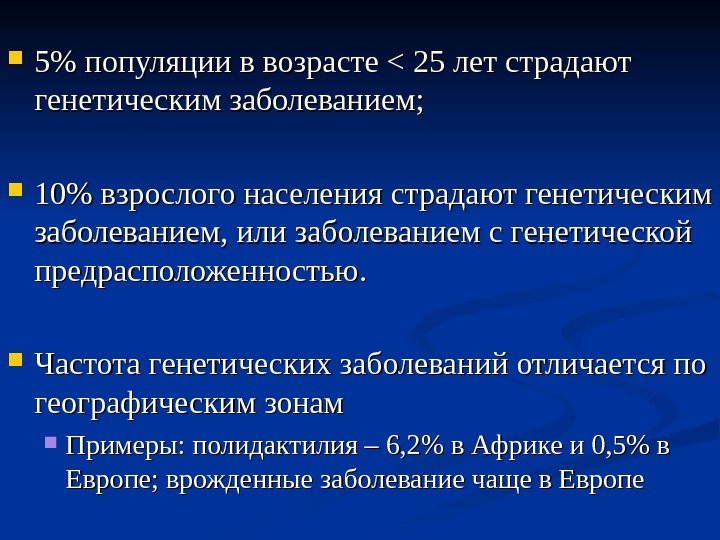 • 5% популяции в возрасте < 25 лет страдают генетическим заболеванием;

• 10% взрослого населения страдают генетическим заболеванием, или заболеванием с генетической предрасположенностью.

• Частота генетических заболеваний отличается по географическим зонам

• Примеры: полидактилия – 6,2% в Африке и 0,5% в Европе; врожденные заболевание чаще в Европе